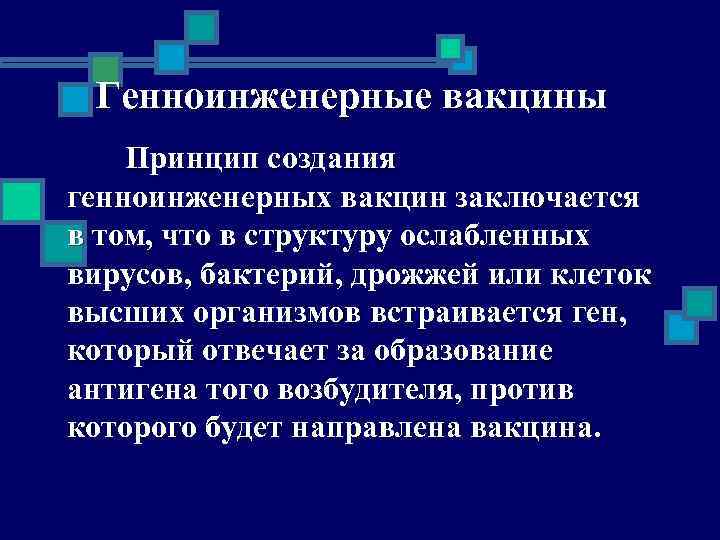 Генноинженерные вакцины

Принцип создания генноинженерных вакцин заключается в том, что в структуру ослабленных вирусов, бактерий, дрожжей или клеток высших организмов встраивается ген, который отвечает за образование антигена того возбудителя, против которого будет направлена вакцина.